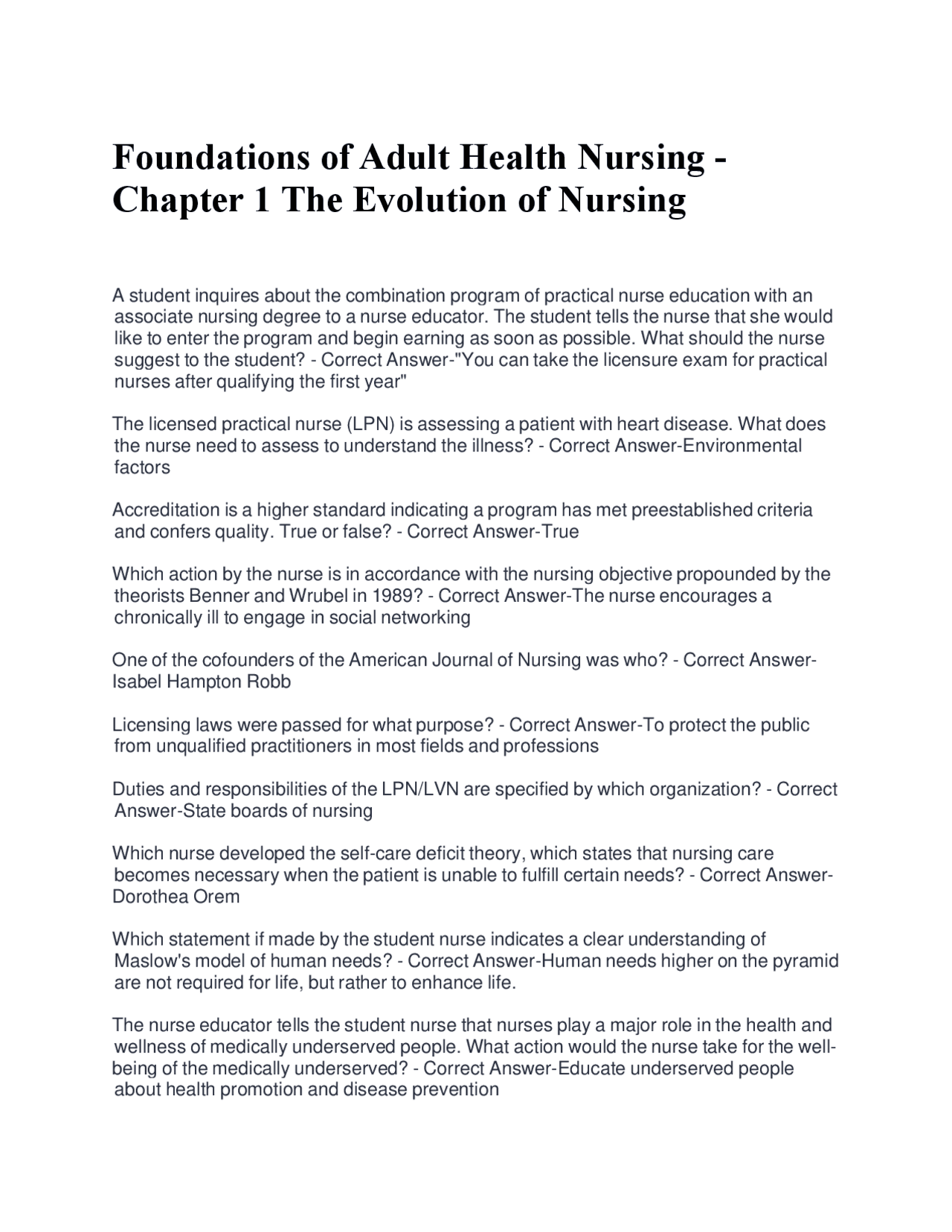 Foundations of Adult Health Nursing - Chapter 1 The Evolution of Nursing

A student inquires about the combination program of practical nurse education with an associate nursing degree to a nurse educator. The student tells the nurse that she would like to enter the program and begin earning as soon as possible. What should the nurse suggest to the student? - Correct Answer-"You can take the licensure exam for practical nurses after qualifying the first year"

The licensed practical nurse (LPN) is assessing a patient with heart disease. What does the nurse need to assess to understand the illness? - Correct Answer-Environmental factors

Accreditation is a higher standard indicating a program has met preestablished criteria and confers quality. True or false? - Correct Answer-True

Which action by the nurse is in accordance with the nursing objective propounded by the theorists Benner and Wrubel in 1989? - Correct Answer-The nurse encourages a chronically ill to engage in social networking

One of the cofounders of the American Journal of Nursing was who? - Correct Answer-Isabel Hampton Robb

Licensing laws were passed for what purpose? - Correct Answer-To protect the public from unqualified practitioners in most fields and professions

Duties and responsibilities of the LPN/LVN are specified by which organization? - Correct Answer-State boards of nursing

Which nurse developed the self-care deficit theory, which states that nursing care becomes necessary when the patient is unable to fulfill certain needs? - Correct Answer-Dorothea Orem

Which statement if made by the student nurse indicates a clear understanding of Maslow's model of human needs? - Correct Answer-Human needs higher on the pyramid are not required for life, but rather to enhance life.

The nurse educator tells the student nurse that nurses play a major role in the health and wellness of medically underserved people. What action would the nurse take for the well-being of the medically underserved? - Correct Answer-Educate underserved people about health promotion and disease prevention